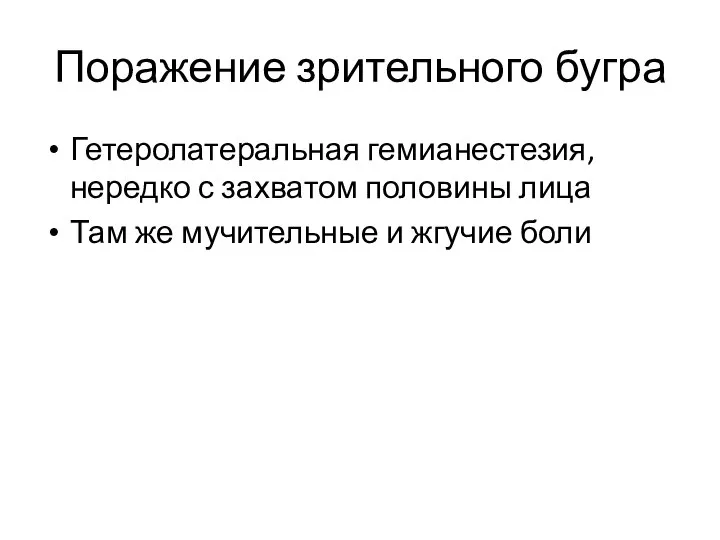 Поражение зрительного бугра

• Гетеролатеральная гемианестезия, нередко с захватом половины лица
• Там же мучительные и жгучие боли